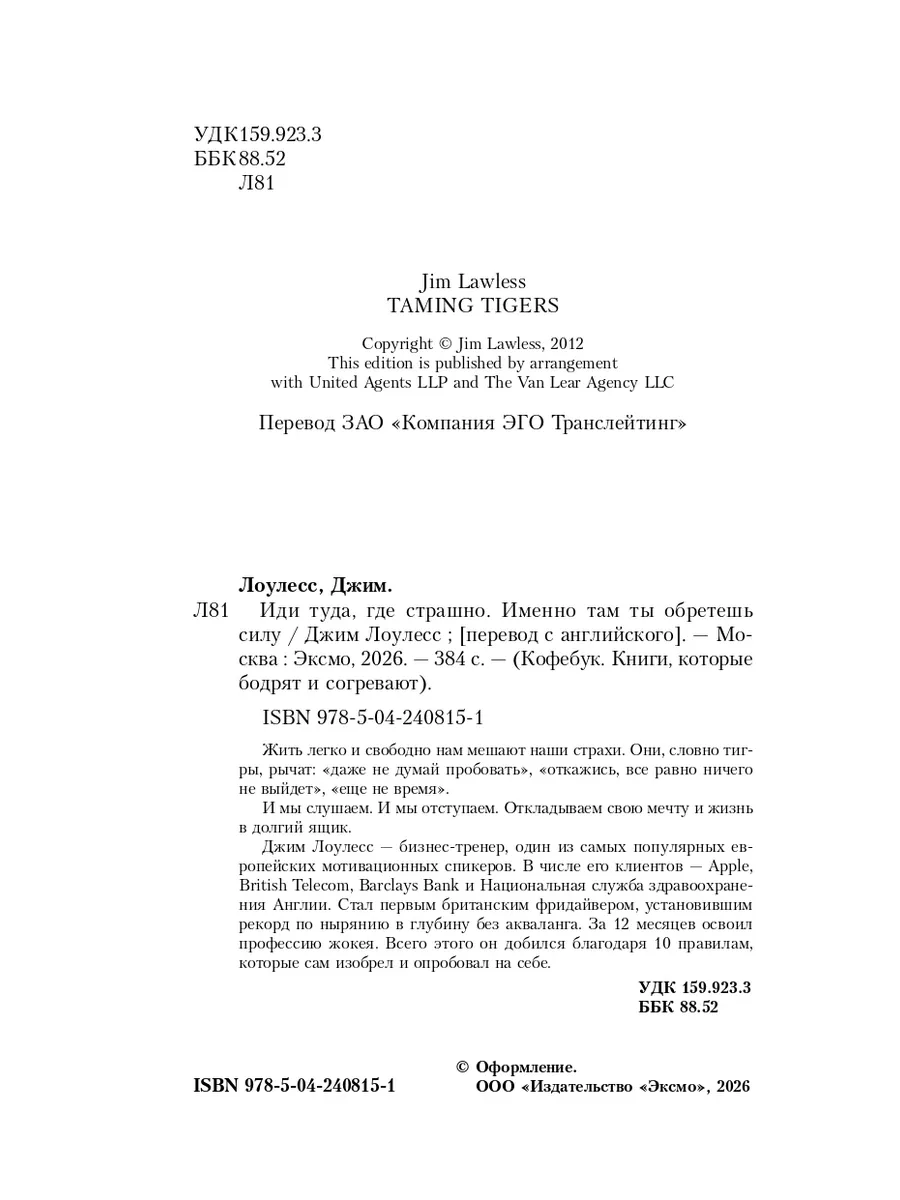 УДК 159.923.3
ББК 88.52
Л81

Jim Lawless
TAMING TIGERS

Copyright © Jim Lawless, 2012
This edition is published by arrangement with United Agents LLP and The Van Lear Agency LLC

Перевод ЗАО «Компания ЭГО Транслейтинг»

Лоулесс, Джим.
Л81 Иди туда, где страшно. Именно там ты обретешь силу / Джим Лоулесс ; [перевод с английского]. — Москва : Эксмо, 2026. — 384 с. — (Кофебук. Книги, которые бодрят и согревают).

ISBN 978-5-04-240815-1

Жить легко и свободно нам мешают наши страхи. Они, словно тигры, рычат: «даже не думай пробовать», «откажись, все равно ничего не выйдет», «еще не время».

И мы слушаем. И мы отступаем. Откладываем свою мечту и жизнь в долгий ящик.

Джим Лоулесс — бизнес-тренер, один из самых популярных европейских мотивационных спикеров. В числе его клиентов — Apple, British Telecom, Barclays Bank и Национальная служба здравоохранения Англии. Стал первым британским фридайвером, установившим рекорд по нырянию в глубину без акваланга. За 12 месяцев освоил профессию жокея. Всего этого он добился благодаря 10 правилам, которые сам изобрел и опробовал на себе.

УДК 159.923.3
ББК 88.52

ISBN 978-5-04-240815-1

© Оформление.
ООО «Издательство «Эксмо», 2026